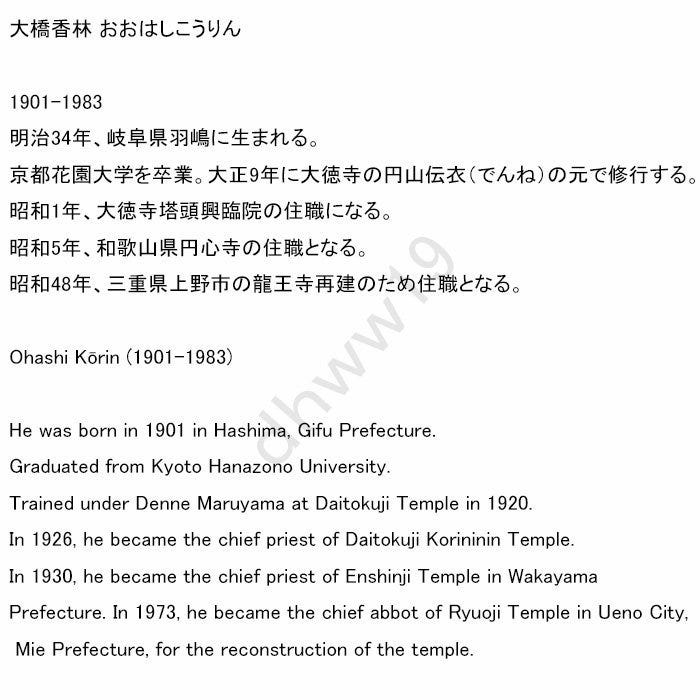 大橋香林 おおはしこうりん

1901-1983
明治34年、岐阜県羽嶋に生まれる。
京都花園大学を卒業。大正9年に大徳寺の円山伝衣(でんね)の元で修行する。
昭和1年、大徳寺塔頭興臨院の住職になる。
昭和5年、和歌山県円心寺の住職となる。
昭和48年、三重県上野市の龍王寺再建のため住職となる。

Ohashi Kōrin (1901-1983)

He was born in 1901 in Hashima, Gifu Prefecture.
Graduated from Kyoto Hanazono University.
Trained under Denne Maruyama at Daitokuji Temple in 1920.
In 1926, he became the chief priest of Daitokuji Korininin Temple.
In 1930, he became the chief priest of Enshinji Temple in Wakayama Prefecture. In 1973, he became the chief abbot of Ryuoji Temple in Ueno City, Mie Prefecture, for the reconstruction of the temple.

dhww19